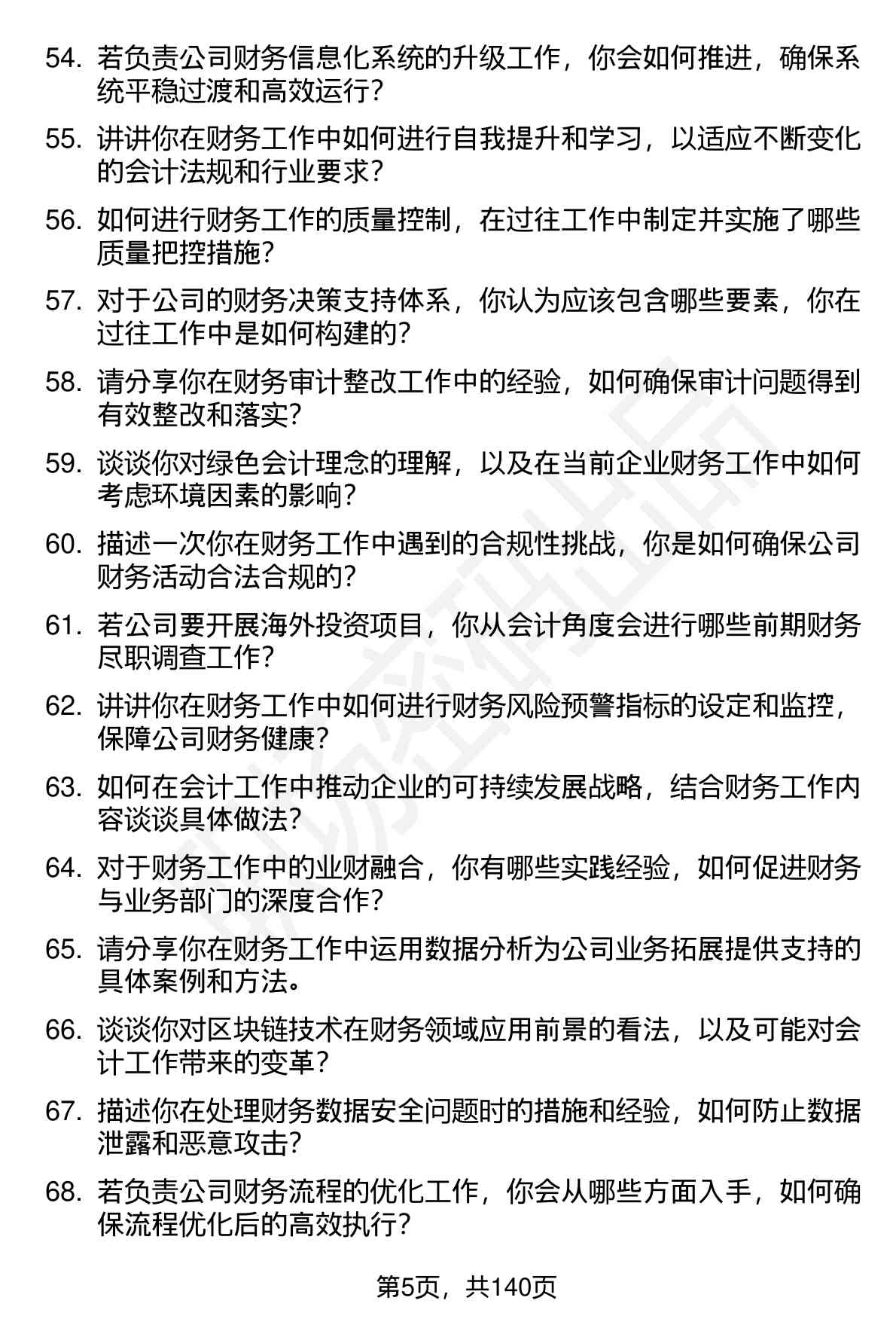 54. 若负责公司财务信息化系统的升级工作，你会如何推进，确保系统平稳过渡和高效运行？

55. 讲讲你在财务工作中如何进行自我提升和学习，以适应不断变化的会计法规和行业要求？

56. 如何进行财务工作的质量控制，在过往工作中制定并实施了哪些质量把控措施？

57. 对于公司的财务决策支持体系，你认为应该包含哪些要素，你在过往工作中是如何构建的？

58. 请分享你在财务审计整改工作中的经验，如何确保审计问题得到有效整改和落实？

59. 谈谈你对绿色会计理念的理解，以及在当前企业财务工作中如何考虑环境因素的影响？

60. 描述一次你在财务工作中遇到的合规性挑战，你是如何确保公司财务活动合法合规的？

61. 若公司要开展海外投资项目，你从会计角度会进行哪些前期财务尽职调查工作？

62. 讲讲你在财务工作中如何进行财务风险预警指标的设定和监控，保障公司财务健康？

63. 如何在会计工作中推动企业的可持续发展战略，结合财务工作内容谈谈具体做法？

64. 对于财务工作中的业财融合，你有哪些实践经验，如何促进财务与业务部门的深度合作？

65. 请分享你在财务工作中运用数据分析为公司业务拓展提供支持的具体案例和方法。

66. 谈谈你对区块链技术在财务领域应用前景的看法，以及可能对会计工作带来的变革？

67. 描述你在处理财务数据安全问题时的措施和经验，如何防止数据泄露和恶意攻击？

68. 若负责公司财务流程的优化工作，你会从哪些方面入手，如何确保流程优化后的高效执行？

第5页，共140页